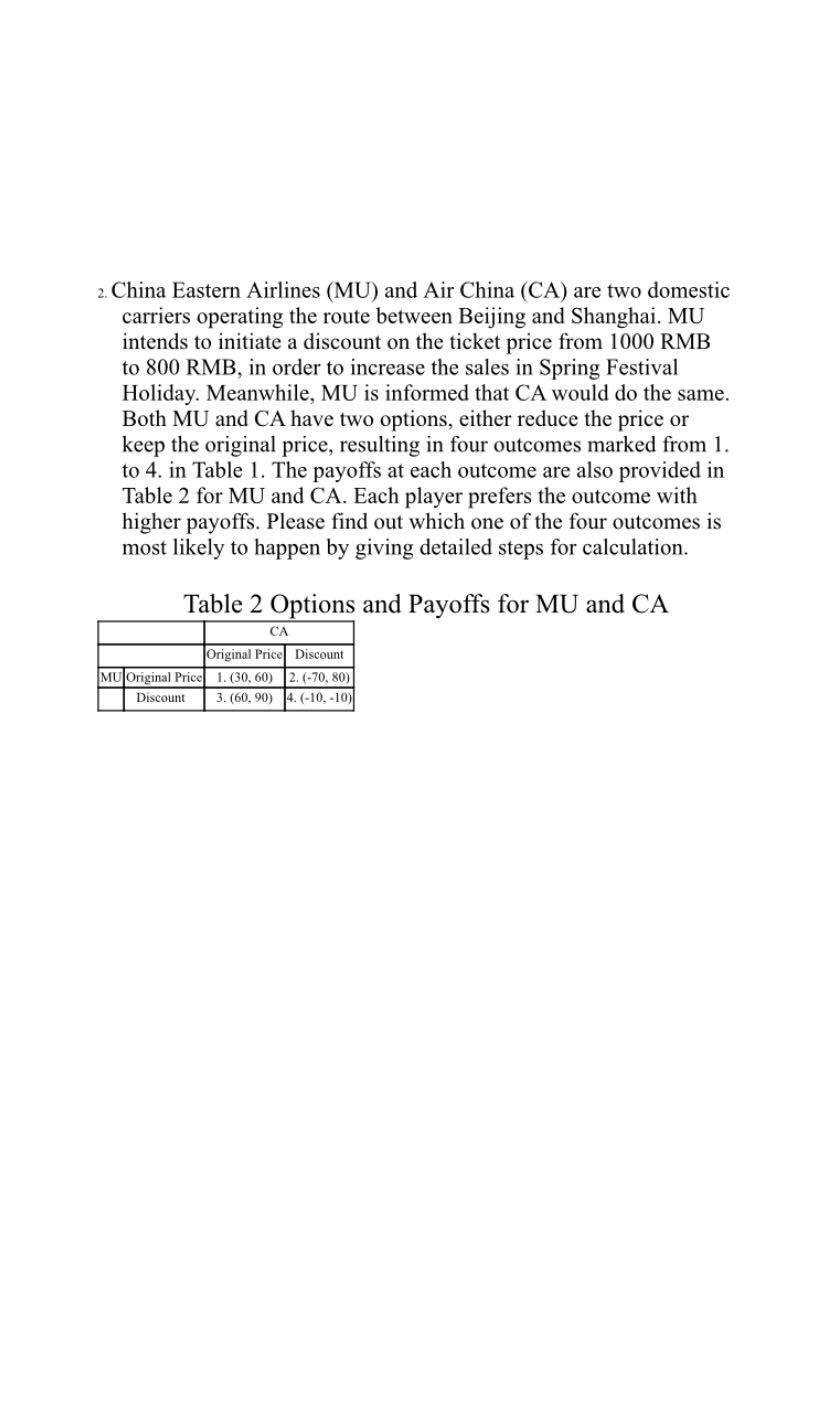 2. China Eastern Airlines (MU) and Air China (CA) are two domestic carriers operating the route between Beijing and Shanghai. MU intends to initiate a discount on the ticket price from 1000 RMB to 800 RMB, in order to increase the sales in Spring Festival Holiday. Meanwhile, MU is informed that CA would do the same. Both MU and CA have two options, either reduce the price or keep the original price, resulting in four outcomes marked from 1. to 4. in Table 1. The payoffs at each outcome are also provided in Table 2 for MU and CA. Each player prefers the outcome with higher payoffs. Please find out which one of the four outcomes is most likely to happen by giving detailed steps for calculation.

Table 2 Options and Payoffs for MU and CA

| | | CA | |
|---|---|---|---|
| | | Original Price | Discount |
| MU | Original Price | 1. (30, 60) | 2. (-70, 80) |
| | Discount | 3. (60, 90) | 4. (-10, -10) |